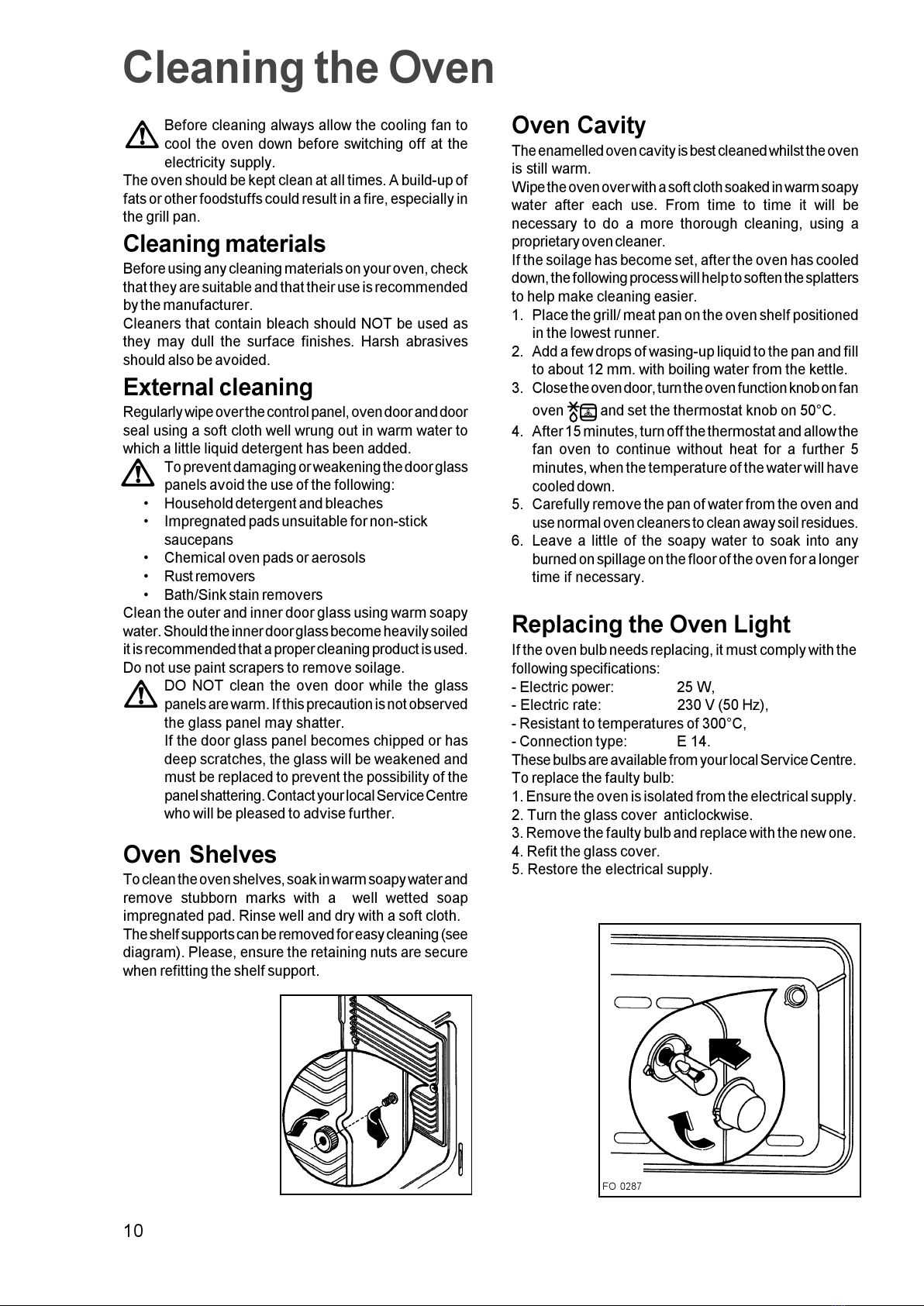 Cleaning the Oven

Before cleaning always allow the cooling fan to cool the oven down before switching off at the electricity supply.

The oven should be kept clean at all times. A build-up of fats or other foodstuffs could result in a fire, especially in the grill pan.

Cleaning materials

Before using any cleaning materials on your oven, check that they are suitable and that their use is recommended by the manufacturer.

Cleaners that contain bleach should NOT be used as they may dull the surface finishes. Harsh abrasives should also be avoided.

External cleaning

Regularly wipe over the control panel, oven door and door seal using a soft cloth well wrung out in warm water to which a little liquid detergent has been added.

To prevent damaging or weakening the door glass panels avoid the use of the following:

• Household detergent and bleaches
• Impregnated pads unsuitable for non-stick saucepans
• Chemical oven pads or aerosols
• Rust removers
• Bath/Sink stain removers

Clean the outer and inner door glass using warm soapy water. Should the inner door glass become heavily soiled it is recommended that a proper cleaning product is used. Do not use paint scrapers to remove soilage.

DO NOT clean the oven door while the glass panels are warm. If this precaution is not observed the glass panel may shatter.

If the door glass panel becomes chipped or has deep scratches, the glass will be weakened and must be replaced to prevent the possibility of the panel shattering. Contact your local Service Centre who will be pleased to advise further.

Oven Shelves

To clean the oven shelves, soak in warm soapy water and remove stubborn marks with a well wetted soap impregnated pad. Rinse well and dry with a soft cloth.

The shelf supports can be removed for easy cleaning (see diagram). Please, ensure the retaining nuts are secure when refitting the shelf support.

Oven Cavity

The enamelled oven cavity is best cleaned whilst the oven is still warm.

Wipe the oven over with a soft cloth soaked in warm soapy water after each use. From time to time it will be necessary to do a more thorough cleaning, using a proprietary oven cleaner.

If the soilage has become set, after the oven has cooled down, the following process will help to soften the splatters to help make cleaning easier.

1. Place the grill/ meat pan on the oven shelf positioned in the lowest runner.
2. Add a few drops of wasing-up liquid to the pan and fill to about 12 mm. with boiling water from the kettle.
3. Close the oven door, turn the oven function knob on fan oven and set the thermostat knob on 50°C.
4. After 15 minutes, turn off the thermostat and allow the fan oven to continue without heat for a further 5 minutes, when the temperature of the water will have cooled down.
5. Carefully remove the pan of water from the oven and use normal oven cleaners to clean away soil residues.
6. Leave a little of the soapy water to soak into any burned on spillage on the floor of the oven for a longer time if necessary.

Replacing the Oven Light

If the oven bulb needs replacing, it must comply with the following specifications:
- Electric power: 25 W,
- Electric rate: 230 V (50 Hz),
- Resistant to temperatures of 300°C,
- Connection type: E 14.
These bulbs are available from your local Service Centre.
To replace the faulty bulb:
1. Ensure the oven is isolated from the electrical supply.
2. Turn the glass cover anticlockwise.
3. Remove the faulty bulb and replace with the new one.
4. Refit the glass cover.
5. Restore the electrical supply.

FO 0287

10